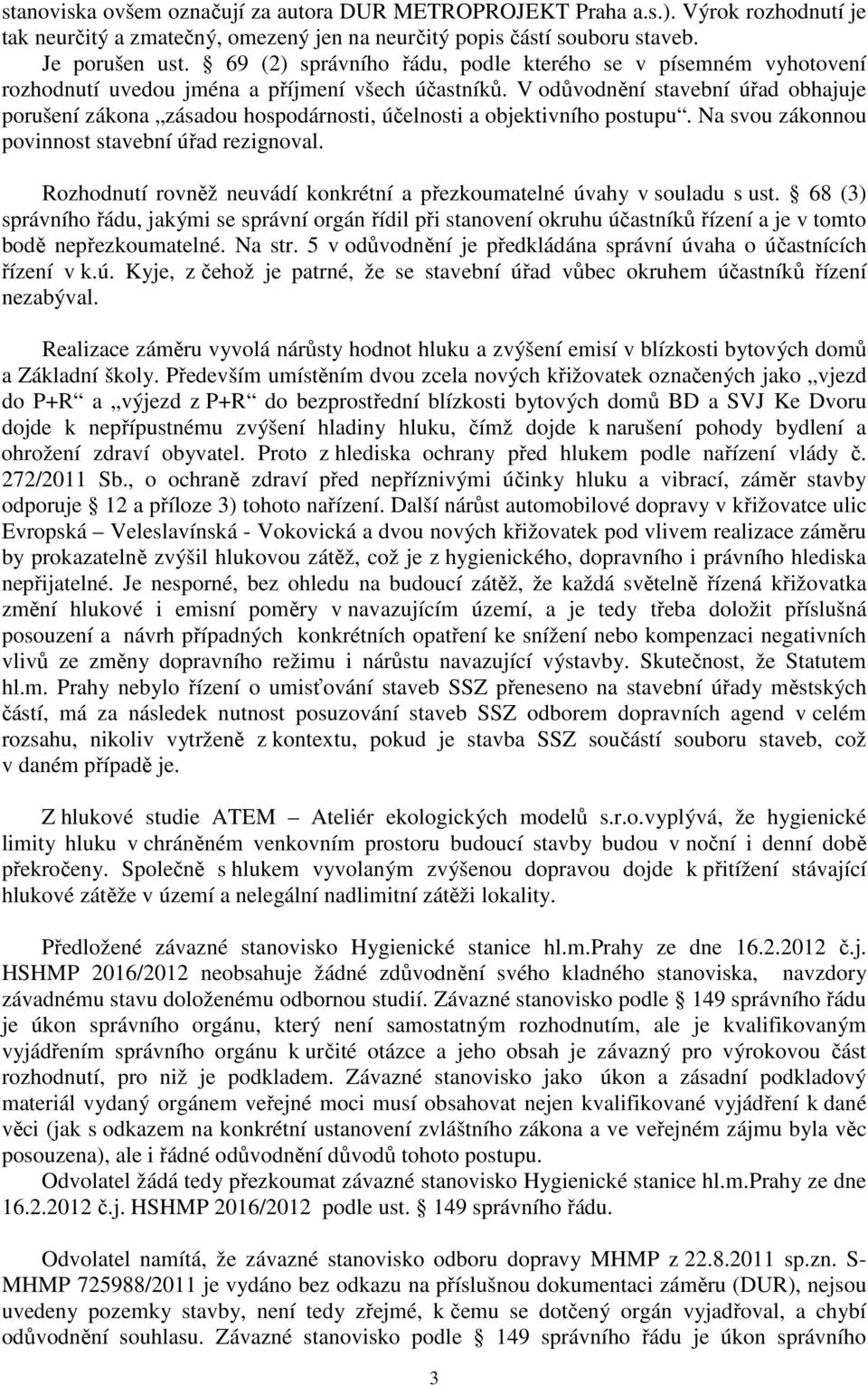 stanoviska ovšem označují za autora DUR METROPROJEKT Praha a.s.). Výrok rozhodnutí je tak neurčitý a zmatečný, omezený jen na neurčitý popis částí souboru staveb.
Je porušen ust. § 69 (2) správního řádu, podle kterého se v písemném vyhotovení rozhodnutí uvedou jména a příjmení všech účastníků. V odůvodnění stavební úřad obhajuje porušení zákona „zásadou hospodárnosti, účelnosti a objektivního postupu“. Na svou zákonnou povinnost stavební úřad rezignoval.

Rozhodnutí rovněž neuvádí konkrétní a přezkoumatelné úvahy v souladu s ust. § 68 (3) správního řádu, jakými se správní orgán řídil při stanovení okruhu účastníků řízení a je v tomto bodě nepřezkoumatelné. Na str. 5 v odůvodnění je předkládána správní úvaha o účastnících řízení v k.ú. Kyje, z čehož je patrné, že se stavební úřad vůbec okruhem účastníků řízení nezabýval.

Realizace záměru vyvolá nárůsty hodnot hluku a zvýšení emisí v blízkosti bytových domů a Základní školy. Především umístěním dvou zcela nových křižovatek označených jako „vjezd do P+R“ a „výjezd z P+R“ do bezprostřední blízkosti bytových domů BD a SVJ Ke Dvoru dojde k nepřípustnému zvýšení hladiny hluku, čímž dojde k narušení pohody bydlení a ohrožení zdraví obyvatel. Proto z hlediska ochrany před hlukem podle nařízení vlády č. 272/2011 Sb., o ochraně zdraví před nepříznivými účinky hluku a vibrací, záměr stavby odporuje § 12 a příloze 3) tohoto nařízení. Další nárůst automobilové dopravy v křižovatce ulic Evropská – Veleslavínská - Vokovická a dvou nových křižovatek pod vlivem realizace záměru by prokazatelně zvýšil hlukovou zátěž, což je z hygienického, dopravního i právního hlediska nepřijatelné. Je nesporné, bez ohledu na budoucí zátěž, že každá světelně řízená křižovatka změní hlukové i emisní poměry v navazujícím území, a je tedy třeba doložit příslušná posouzení a návrh případných konkrétních opatření ke snížení nebo kompenzaci negativních vlivů ze změny dopravního režimu i nárůstu navazující výstavby. Skutečnost, že Statutem hl.m. Prahy nebylo řízení o umisťování staveb SSZ přeneseno na stavební úřady městských částí, má za následek nutnost posuzování staveb SSZ odborem dopravních agend v celém rozsahu, nikoliv vytrženě z kontextu, pokud je stavba SSZ součástí souboru staveb, což v daném případě je.

Z hlukové studie ATEM – Ateliér ekologických modelů s.r.o.vyplývá, že hygienické limity hluku v chráněném venkovním prostoru budoucí stavby budou v noční i denní době překročeny. Společně s hlukem vyvolaným zvýšenou dopravou dojde k přitížení stávající hlukové zátěže v území a nelegální nadlimitní zátěži lokality.

Předložené závazné stanovisko Hygienické stanice hl.m.Prahy ze dne 16.2.2012 č.j. HSHMP 2016/2012 neobsahuje žádné zdůvodnění svého kladného stanoviska, navzdory závadnému stavu doloženému odbornou studií. Závazné stanovisko podle § 149 správního řádu je úkon správního orgánu, který není samostatným rozhodnutím, ale je kvalifikovaným vyjádřením správního orgánu k určité otázce a jeho obsah je závazný pro výrokovou část rozhodnutí, pro niž je podkladem. Závazné stanovisko jako úkon a zásadní podkladový materiál vydaný orgánem veřejné moci musí obsahovat nejen kvalifikované vyjádření k dané věci (jak s odkazem na konkrétní ustanovení zvláštního zákona a ve veřejném zájmu byla věc posouzena), ale i řádné odůvodnění důvodů tohoto postupu.
Odvolatel žádá tedy přezkoumat závazné stanovisko Hygienické stanice hl.m.Prahy ze dne 16.2.2012 č.j. HSHMP 2016/2012 podle ust. § 149 správního řádu.

Odvolatel namítá, že závazné stanovisko odboru dopravy MHMP z 22.8.2011 sp.zn. S-MHMP 725988/2011 je vydáno bez odkazu na příslušnou dokumentaci záměru (DUR), nejsou uvedeny pozemky stavby, není tedy zřejmé, k čemu se dotčený orgán vyjadřoval, a chybí odůvodnění souhlasu. Závazné stanovisko podle § 149 správního řádu je úkon správního

3